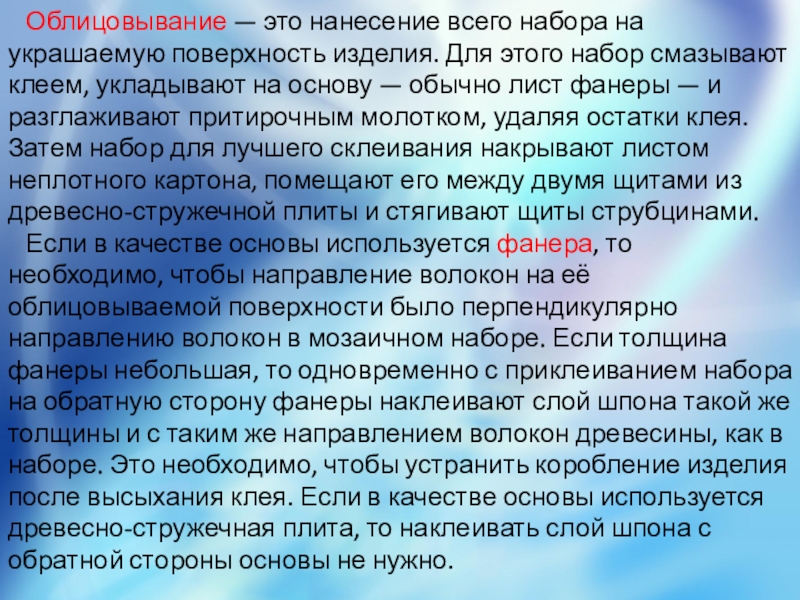 Облицовывание — это нанесение всего набора на украшаемую поверхность изделия. Для этого набор смазывают клеем, укладывают на основу — обычно лист фанеры — и разглаживают притирочным молотком, удаляя остатки клея. Затем набор для лучшего склеивания накрывают листом неплотного картона, помещают его между двумя щитами из древесно-стружечной плиты и стягивают щиты струбцинами.

Если в качестве основы используется фанера, то необходимо, чтобы направление волокон на её облицовываемой поверхности было перпендикулярно направлению волокон в мозаичном наборе. Если толщина фанеры небольшая, то одновременно с приклеиванием набора на обратную сторону фанеры наклеивают слой шпона такой же толщины и с таким же направлением волокон древесины, как в наборе. Это необходимо, чтобы устранить коробление изделия после высыхания клея. Если в качестве основы используется древесно-стружечная плита, то наклеивать слой шпона с обратной стороны основы не нужно.